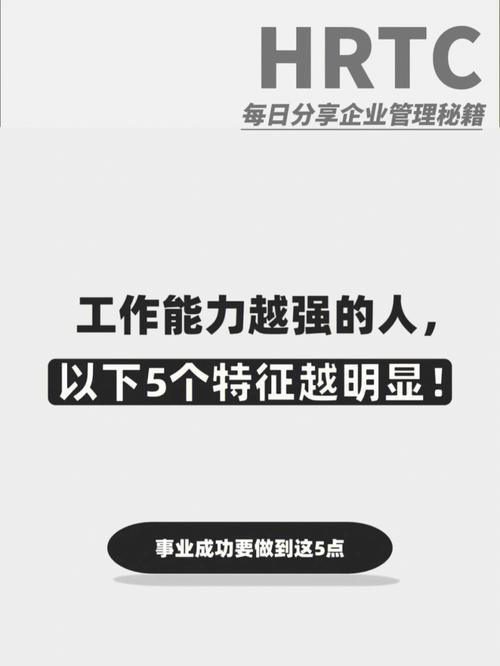 HRTC
每日分享企业管理秘籍

工作能力越强的人，
以下5个特征越明显！

事业成功要做到这5点